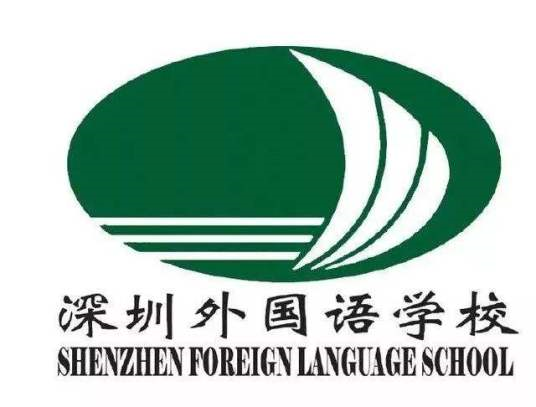 深圳外国语学校
SHENZHEN FOREIGN LANGUAGE SCHOOL